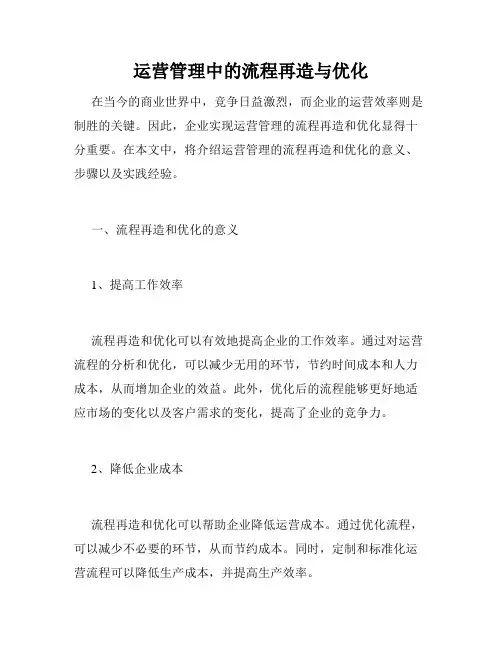 运营管理中的流程再造与优化

在当今的商业世界中，竞争日益激烈，而企业的运营效率则是制胜的关键。因此，企业实现运营管理的流程再造和优化显得十分重要。在本文中，将介绍运营管理的流程再造和优化的意义、步骤以及实践经验。

一、流程再造和优化的意义

1、提高工作效率

流程再造和优化可以有效地提高企业的工作效率。通过对运营流程的分析和优化，可以减少无用的环节，节约时间成本和人力成本，从而增加企业的效益。此外，优化后的流程能够更好地适应市场的变化以及客户需求的变化，提高了企业的竞争力。

2、降低企业成本

流程再造和优化可以帮助企业降低运营成本。通过优化流程，可以减少不必要的环节，从而节约成本。同时，定制和标准化运营流程可以降低生产成本，并提高生产效率。